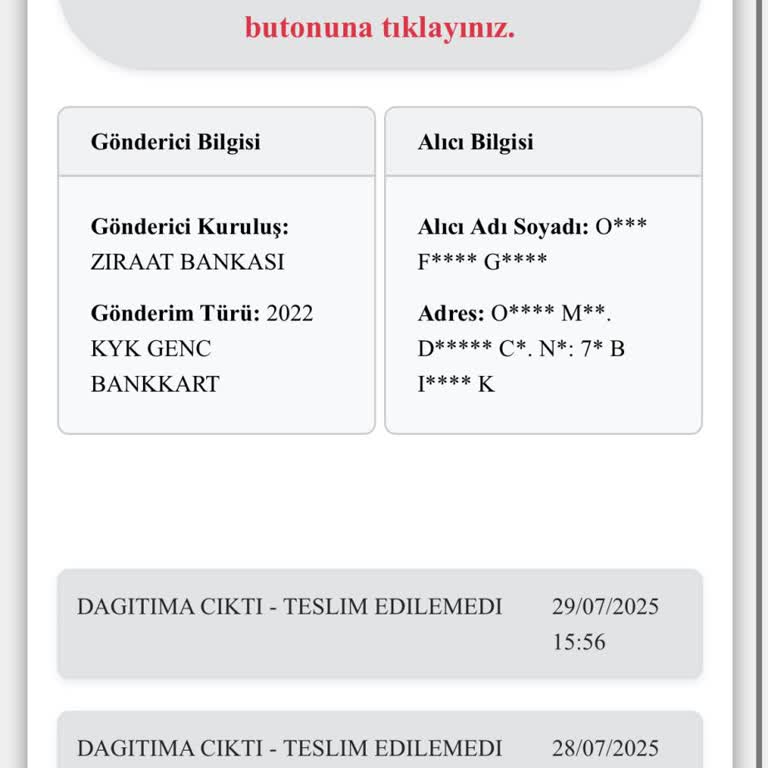 butonuna tıklayınız.

Gönderici Bilgisi

Gönderici Kuruluş: ZIRAAT BANKASI

Gönderim Türü: 2022 KYK GENC BANKKART

Alıcı Bilgisi

Alıcı Adı Soyadı: O*** F**** G****

Adres: O**** M**. D***** C*. N*: 7* B I**** K

DAGITIMA CIKTI - TESLIM EDILEMEDI 29/07/2025 15:56

DAGITIMA CIKTI - TESLIM EDILEMEDI 28/07/2025